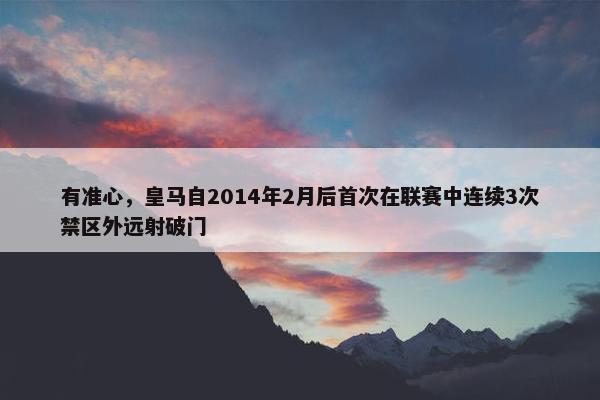 有准心，皇马自2014年2月后首次在联赛中连续3次禁区外远射破门